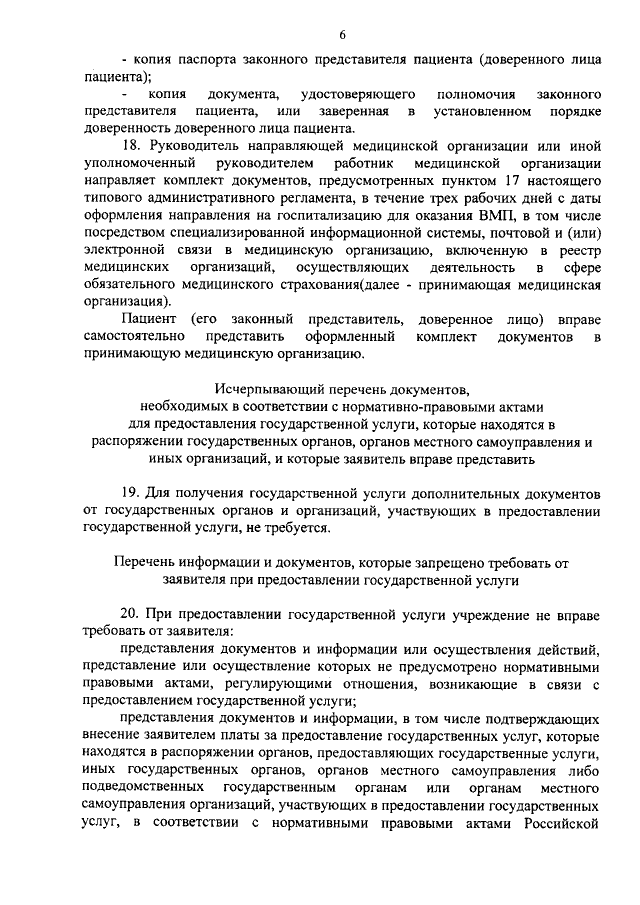 6

- копия паспорта законного представителя пациента (доверенного лица пациента);

- копия документа, удостоверяющего полномочия законного представителя пациента, или заверенная в установленном порядке доверенность доверенного лица пациента.

18. Руководитель направляющей медицинской организации или иной уполномоченный руководителем работник медицинской организации направляет комплект документов, предусмотренных пунктом 17 настоящего типового административного регламента, в течение трех рабочих дней с даты оформления направления на госпитализацию для оказания ВМП, в том числе посредством специализированной информационной системы, почтовой и (или) электронной связи в медицинскую организацию, включенную в реестр медицинских организаций, осуществляющих деятельность в сфере обязательного медицинского страхования(далее - принимающая медицинская организация).

Пациент (его законный представитель, доверенное лицо) вправе самостоятельно представить оформленный комплект документов в принимающую медицинскую организацию.

Исчерпывающий перечень документов, необходимых в соответствии с нормативно-правовыми актами для предоставления государственной услуги, которые находятся в распоряжении государственных органов, органов местного самоуправления и иных организаций, и которые заявитель вправе представить

19. Для получения государственной услуги дополнительных документов от государственных органов и организаций, участвующих в предоставлении государственной услуги, не требуется.

Перечень информации и документов, которые запрещено требовать от заявителя при предоставлении государственной услуги

20. При предоставлении государственной услуги учреждение не вправе требовать от заявителя:

представления документов и информации или осуществления действий, представление или осуществление которых не предусмотрено нормативными правовыми актами, регулирующими отношения, возникающие в связи с предоставлением государственной услуги;

представления документов и информации, в том числе подтверждающих внесение заявителем платы за предоставление государственных услуг, которые находятся в распоряжении органов, предоставляющих государственные услуги, иных государственных органов, органов местного самоуправления либо подведомственных государственным органам или органам местного самоуправления организаций, участвующих в предоставлении государственных услуг, в соответствии с нормативными правовыми актами Российской